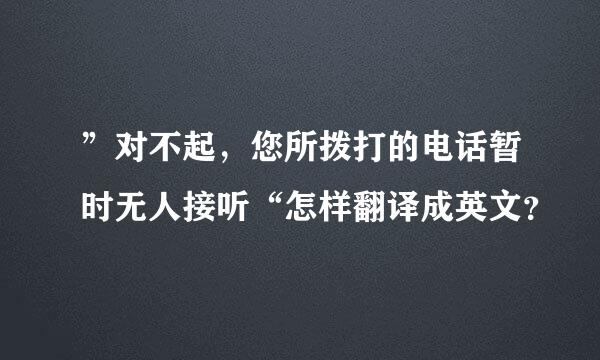 ”对不起，您所拨打的电话暂时无人接听“怎样翻译成英文?